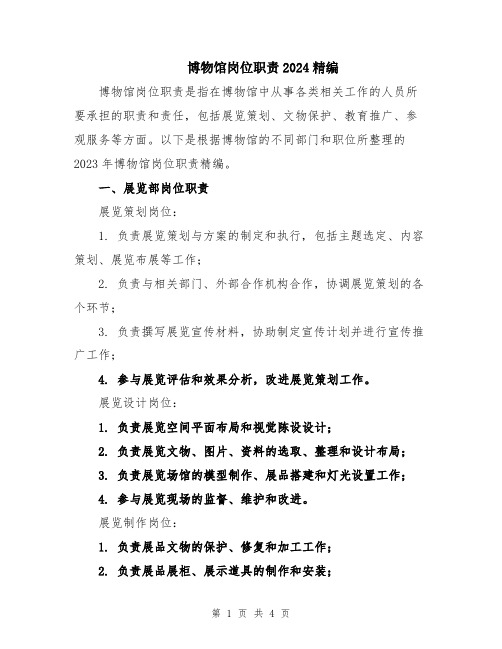 博物馆岗位职责2024精编

博物馆岗位职责是指在博物馆中从事各类相关工作的人员所要承担的职责和责任，包括展览策划、文物保护、教育推广、参观服务等方面。以下是根据博物馆的不同部门和职位所整理的2023年博物馆岗位职责精编。

一、展览部岗位职责

展览策划岗位：

1. 负责展览策划与方案的制定和执行，包括主题选定、内容策划、展览布展等工作；

2. 负责与相关部门、外部合作机构合作，协调展览策划的各个环节；

3. 负责撰写展览宣传材料，协助制定宣传计划并进行宣传推广工作；

4. 参与展览评估和效果分析，改进展览策划工作。

展览设计岗位：

1. 负责展览空间平面布局和视觉陈设设计；

2. 负责展览文物、图片、资料的选取、整理和设计布局；

3. 负责展览场馆的模型制作、展品搭建和灯光设置工作；

4. 参与展览现场的监督、维护和改进。

展览制作岗位：

1. 负责展品文物的保护、修复和加工工作；

2. 负责展品展柜、展示道具的制作和安装；

第 1 页 共 4 页